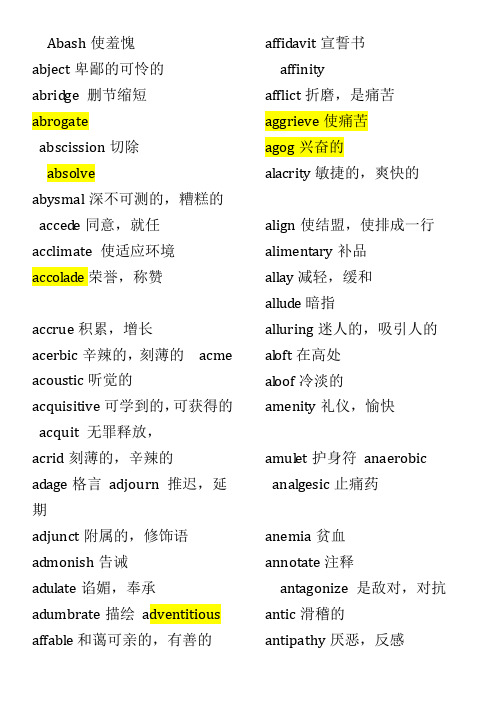 Abash 使羞愧
abject 卑鄙的可怜的
abridge 删节缩短
abrogate
abscission 切除
absolve
abysmal 深不可测的，糟糕的
accede 同意，就任
acclimate 使适应环境
accolade 荣誉，称赞

accrue 积累，增长
acerbic 辛辣的，刻薄的 acme
acoustic 听觉的
acquisitive 可学到的，可获得的
acquit 无罪释放，
acrid 刻薄的，辛辣的
adage 格言 adjourn 推迟，延期
adjunct 附属的，修饰语
admonish 告诫
adulate 谄媚，奉承
adumbrate 描绘 adventitious
affable 和蔼可亲的，有善的

affidavit 宣誓书
affinity
afflict 折磨，是痛苦
aggrieve 使痛苦
agog 兴奋的
alacrity 敏捷的，爽快的

align 使结盟，使排成一行
alimentary 补品
allay 减轻，缓和
allude 暗指
alluring 迷人的，吸引人的
aloft 在高处
aloof 冷淡的
amenity 礼仪，愉快

amulet 护身符 anaerobic
analgesic 止痛药

anemia 贫血
annotate 注释
antagonize 是敌对，对抗
antic 滑稽的
antipathy 厌恶，反感